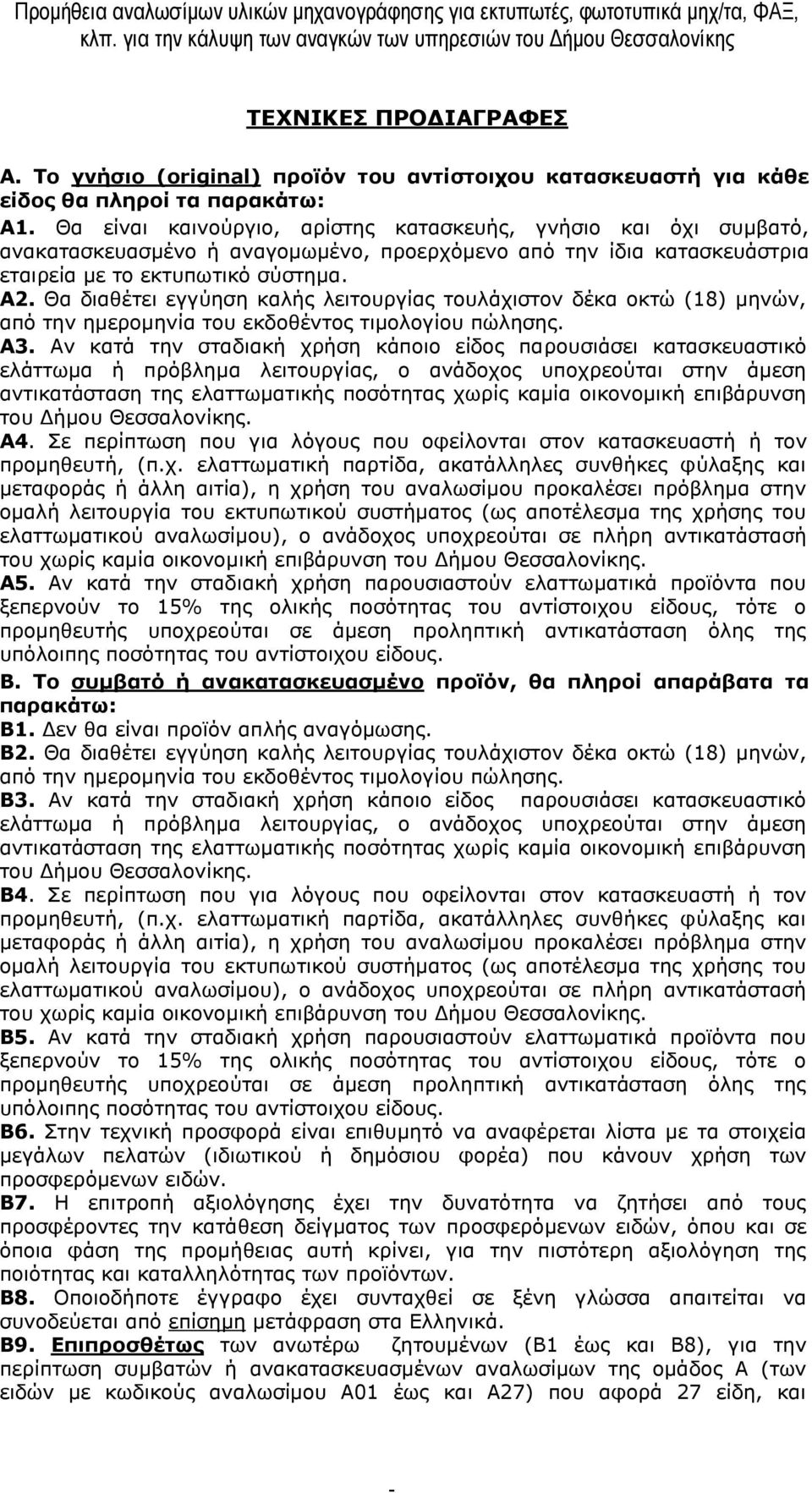 Προμήθεια αναλωσίμων υλικών μηχανογράφησης για εκτυπωτές, φωτοτυπικά μηχ/τα, ΦΑΞ, κλπ. για την κάλυψη των αναγκών των υπηρεσιών του Δήμου Θεσσαλονίκης

ΤΕΧΝΙΚΕΣ ΠΡΟΔΙΑΓΡΑΦΕΣ

Α. Το γνήσιο (original) προϊόν του αντίστοιχου κατασκευαστή για κάθε είδος θα πληροί τα παρακάτω:
Α1. Θα είναι καινούργιο, αρίστης κατασκευής, γνήσιο και όχι συμβατό, ανακατασκευασμένο ή αναγομωμένο, προερχόμενο από την ίδια κατασκευάστρια εταιρεία με το εκτυπωτικό σύστημα.
Α2. Θα διαθέτει εγγύηση καλής λειτουργίας τουλάχιστον δέκα οκτώ (18) μηνών, από την ημερομηνία του εκδοθέντος τιμολογίου πώλησης.
Α3. Αν κατά την σταδιακή χρήση κάποιο είδος παρουσιάσει κατασκευαστικό ελάττωμα ή πρόβλημα λειτουργίας, ο ανάδοχος υποχρεούται στην άμεση αντικατάσταση της ελαττωματικής ποσότητας χωρίς καμία οικονομική επιβάρυνση του Δήμου Θεσσαλονίκης.
Α4. Σε περίπτωση που για λόγους που οφείλονται στον κατασκευαστή ή τον προμηθευτή, (π.χ. ελαττωματική παρτίδα, ακατάλληλες συνθήκες φύλαξης και μεταφοράς ή άλλη αιτία), η χρήση του αναλωσίμου προκαλέσει πρόβλημα στην ομαλή λειτουργία του εκτυπωτικού συστήματος (ως αποτέλεσμα της χρήσης του ελαττωματικού αναλωσίμου), ο ανάδοχος υποχρεούται σε πλήρη αντικατάστασή του χωρίς καμία οικονομική επιβάρυνση του Δήμου Θεσσαλονίκης.
Α5. Αν κατά την σταδιακή χρήση παρουσιαστούν ελαττωματικά προϊόντα που ξεπερνούν το 15% της ολικής ποσότητας του αντίστοιχου είδους, τότε ο προμηθευτής υποχρεούται σε άμεση προληπτική αντικατάσταση όλης της υπόλοιπης ποσότητας του αντίστοιχου είδους.
Β. Το συμβατό ή ανακατασκευασμένο προϊόν, θα πληροί απαράβατα τα παρακάτω:
Β1. Δεν θα είναι προϊόν απλής αναγόμωσης.
Β2. Θα διαθέτει εγγύηση καλής λειτουργίας τουλάχιστον δέκα οκτώ (18) μηνών, από την ημερομηνία του εκδοθέντος τιμολογίου πώλησης.
Β3. Αν κατά την σταδιακή χρήση κάποιο είδος παρουσιάσει κατασκευαστικό ελάττωμα ή πρόβλημα λειτουργίας, ο ανάδοχος υποχρεούται στην άμεση αντικατάσταση της ελαττωματικής ποσότητας χωρίς καμία οικονομική επιβάρυνση του Δήμου Θεσσαλονίκης.
Β4. Σε περίπτωση που για λόγους που οφείλονται στον κατασκευαστή ή τον προμηθευτή, (π.χ. ελαττωματική παρτίδα, ακατάλληλες συνθήκες φύλαξης και μεταφοράς ή άλλη αιτία), η χρήση του αναλωσίμου προκαλέσει πρόβλημα στην ομαλή λειτουργία του εκτυπωτικού συστήματος (ως αποτέλεσμα της χρήσης του ελαττωματικού αναλωσίμου), ο ανάδοχος υποχρεούται σε πλήρη αντικατάστασή του χωρίς καμία οικονομική επιβάρυνση του Δήμου Θεσσαλονίκης.
Β5. Αν κατά την σταδιακή χρήση παρουσιαστούν ελαττωματικά προϊόντα που ξεπερνούν το 15% της ολικής ποσότητας του αντίστοιχου είδους, τότε ο προμηθευτής υποχρεούται σε άμεση προληπτική αντικατάσταση όλης της υπόλοιπης ποσότητας του αντίστοιχου είδους.
Β6. Στην τεχνική προσφορά είναι επιθυμητό να αναφέρεται λίστα με τα στοιχεία μεγάλων πελατών (ιδιωτικού ή δημόσιου φορέα) που κάνουν χρήση των προσφερόμενων ειδών.
Β7. Η επιτροπή αξιολόγησης έχει την δυνατότητα να ζητήσει από τους προσφέροντες την κατάθεση δείγματος των προσφερόμενων ειδών, όπου και σε όποια φάση της προμήθειας αυτή κρίνει, για την πιστότερη αξιολόγηση της ποιότητας και καταλληλότητας των προϊόντων.
Β8. Οποιοδήποτε έγγραφο έχει συνταχθεί σε ξένη γλώσσα απαιτείται να συνοδεύεται από επίσημη μετάφραση στα Ελληνικά.
Β9. Επιπροσθέτως των ανωτέρω ζητουμένων (Β1 έως και Β8), για την περίπτωση συμβατών ή ανακατασκευασμένων αναλωσίμων της ομάδος Α (των ειδών με κωδικούς αναλωσίμου Α01 έως και Α27) που αφορά 27 είδη, και

-